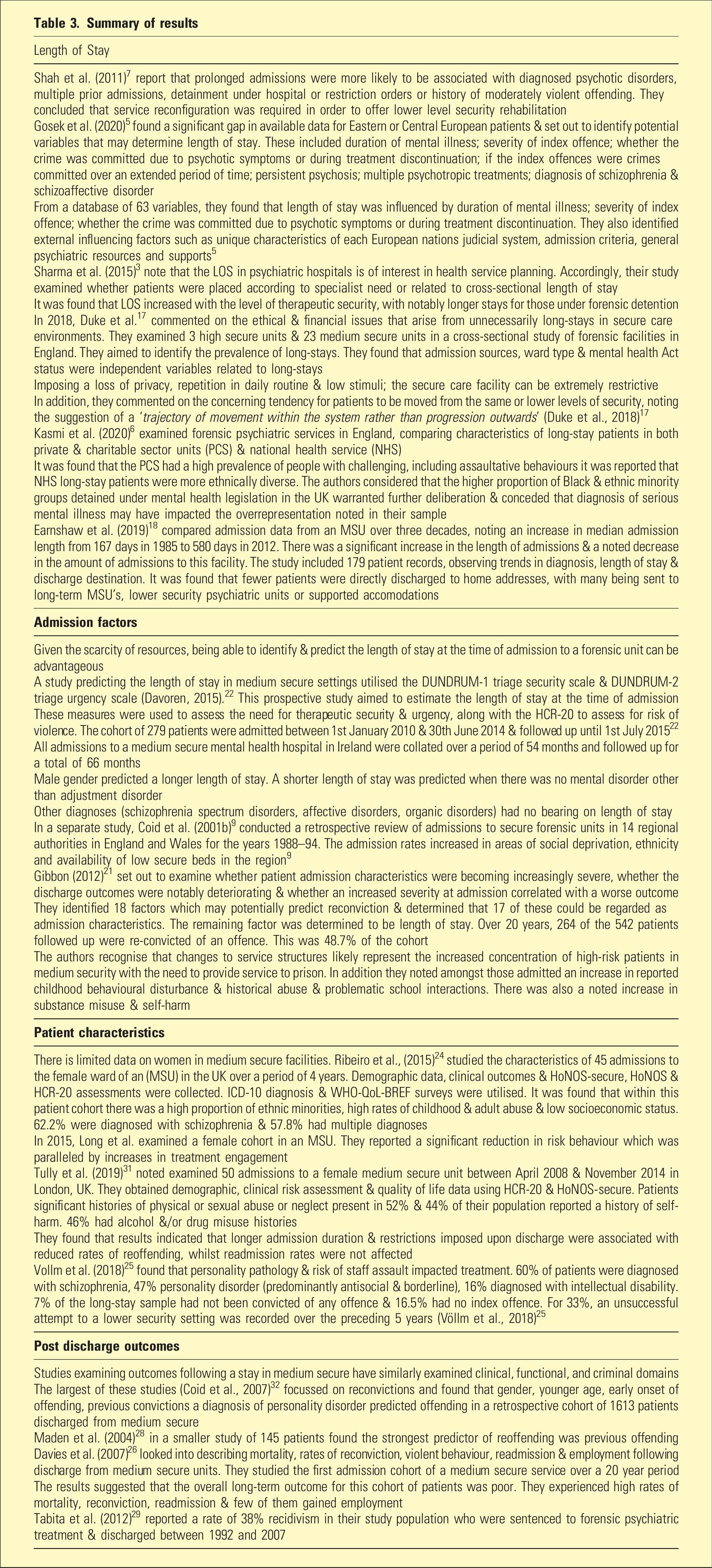 Table 3. Summary of results

Length of Stay

Shah et al. (2011)$^{7}$ report that prolonged admissions were more likely to be associated with diagnosed psychotic disorders, multiple prior admissions, detainment under hospital or restriction orders or history of moderately violent offending. They concluded that service reconfiguration was required in order to offer lower level security rehabilitation

Gosek et al. (2020)$^{5}$ found a significant gap in available data for Eastern or Central European patients & set out to identify potential variables that may determine length of stay. These included duration of mental illness; severity of index offence; whether the crime was committed due to psychotic symptoms or during treatment discontinuation; if the index offences were crimes committed over an extended period of time; persistent psychosis; multiple psychotropic treatments; diagnosis of schizophrenia & schizoaffective disorder

From a database of 63 variables, they found that length of stay was influenced by duration of mental illness; severity of index offence; whether the crime was committed due to psychotic symptoms or during treatment discontinuation. They also identified external influencing factors such as unique characteristics of each European nations judicial system, admission criteria, general psychiatric resources and supports$^{5}$

Sharma et al. (2015)$^{3}$ note that the LOS in psychiatric hospitals is of interest in health service planning. Accordingly, their study examined whether patients were placed according to specialist need or related to cross-sectional length of stay

It was found that LOS increased with the level of therapeutic security, with notably longer stays for those under forensic detention

In 2018, Duke et al.$^{17}$ commented on the ethical & financial issues that arise from unnecessarily long-stays in secure care environments. They examined 3 high secure units & 23 medium secure units in a cross-sectional study of forensic facilities in England. They aimed to identify the prevalence of long-stays. They found that admission sources, ward type & mental health Act status were independent variables related to long-stays

Imposing a loss of privacy, repetition in daily routine & low stimuli; the secure care facility can be extremely restrictive

In addition, they commented on the concerning tendency for patients to be moved from the same or lower levels of security, noting the suggestion of a 'trajectory of movement within the system rather than progression outwards' (Duke et al., 2018)$^{17}$

Kasmi et al. (2020)$^{6}$ examined forensic psychiatric services in England, comparing characteristics of long-stay patients in both private & charitable sector units (PCS) & national health service (NHS)

It was found that the PCS had a high prevalence of people with challenging, including assaultative behaviours it was reported that NHS long-stay patients were more ethnically diverse. The authors considered that the higher proportion of Black & ethnic minority groups detained under mental health legislation in the UK warranted further deliberation & conceded that diagnosis of serious mental illness may have impacted the overrepresentation noted in their sample

Earnshaw et al. (2019)$^{18}$ compared admission data from an MSU over three decades, noting an increase in median admission length from 167 days in 1985 to 580 days in 2012. There was a significant increase in the length of admissions & a noted decrease in the amount of admissions to this facility. The study included 179 patient records, observing trends in diagnosis, length of stay & discharge destination. It was found that fewer patients were directly discharged to home addresses, with many being sent to long-term MSU's, lower security psychiatric units or supported accomodations

Admission factors

Given the scarcity of resources, being able to identify & predict the length of stay at the time of admission to a forensic unit can be advantageous

A study predicting the length of stay in medium secure settings utilised the DUNDRUM-1 triage security scale & DUNDRUM-2 triage urgency scale (Davoren, 2015).$^{22}$ This prospective study aimed to estimate the length of stay at the time of admission

These measures were used to assess the need for therapeutic security & urgency, along with the HCR-20 to assess for risk of violence. The cohort of 279 patients were admitted between 1st January 2010 & 30th June 2014 & followed up until 1st July 2015$^{22}$

All admissions to a medium secure mental health hospital in Ireland were collated over a period of 54 months and followed up for a total of 66 months

Male gender predicted a longer length of stay. A shorter length of stay was predicted when there was no mental disorder other than adjustment disorder

Other diagnoses (schizophrenia spectrum disorders, affective disorders, organic disorders) had no bearing on length of stay

In a separate study, Coid et al. (2001b)$^{9}$ conducted a retrospective review of admissions to secure forensic units in 14 regional authorities in England and Wales for the years 1988–94. The admission rates increased in areas of social deprivation, ethnicity and availability of low secure beds in the region$^{9}$

Gibbon (2012)$^{21}$ set out to examine whether patient admission characteristics were becoming increasingly severe, whether the discharge outcomes were notably deteriorating & whether an increased severity at admission correlated with a worse outcome

They identified 18 factors which may potentially predict reconviction & determined that 17 of these could be regarded as admission characteristics. The remaining factor was determined to be length of stay. Over 20 years, 264 of the 542 patients followed up were re-convicted of an offence. This was 48.7% of the cohort

The authors recognise that changes to service structures likely represent the increased concentration of high-risk patients in medium security with the need to provide service to prison. In addition they noted amongst those admitted an increase in reported childhood behavioural disturbance & historical abuse & problematic school interactions. There was also a noted increase in substance misuse & self-harm

Patient characteristics

There is limited data on women in medium secure facilities. Ribeiro et al., (2015)$^{24}$ studied the characteristics of 45 admissions to the female ward of an (MSU) in the UK over a period of 4 years. Demographic data, clinical outcomes & HoNOS-secure, HoNOS & HCR-20 assessments were collected. ICD-10 diagnosis & WHO-QoL-BREF surveys were utilised. It was found that within this patient cohort there was a high proportion of ethnic minorities, high rates of childhood & adult abuse & low socioeconomic status. 62.2% were diagnosed with schizophrenia & 57.8% had multiple diagnoses

In 2015, Long et al. examined a female cohort in an MSU. They reported a significant reduction in risk behaviour which was paralleled by increases in treatment engagement

Tully et al. (2019)$^{31}$ noted examined 50 admissions to a female medium secure unit between April 2008 & November 2014 in London, UK. They obtained demographic, clinical risk assessment & quality of life data using HCR-20 & HoNOS-secure. Patients significant histories of physical or sexual abuse or neglect present in 52% & 44% of their population reported a history of self-harm. 46% had alcohol &/or drug misuse histories

They found that results indicated that longer admission duration & restrictions imposed upon discharge were associated with reduced rates of reoffending, whilst readmission rates were not affected

Vollm et al. (2018)$^{25}$ found that personality pathology & risk of staff assault impacted treatment. 60% of patients were diagnosed with schizophrenia, 47% personality disorder (predominantly antisocial & borderline), 16% diagnosed with intellectual disability. 7% of the long-stay sample had not been convicted of any offence & 16.5% had no index offence. For 33%, an unsuccessful attempt to a lower security setting was recorded over the preceding 5 years (Völlm et al., 2018)$^{25}$

Post discharge outcomes

Studies examining outcomes following a stay in medium secure have similarly examined clinical, functional, and criminal domains

The largest of these studies (Coid et al., 2007)$^{32}$ focussed on reconvictions and found that gender, younger age, early onset of offending, previous convictions a diagnosis of personality disorder predicted offending in a retrospective cohort of 1613 patients discharged from medium secure

Maden et al. (2004)$^{28}$ in a smaller study of 145 patients found the strongest predictor of reoffending was previous offending

Davies et al. (2007)$^{26}$ looked into describing mortality, rates of reconviction, violent behaviour, readmission & employment following discharge from medium secure units. They studied the first admission cohort of a medium secure service over a 20 year period

The results suggested that the overall long-term outcome for this cohort of patients was poor. They experienced high rates of mortality, reconviction, readmission & few of them gained employment

Tabita et al. (2012)$^{29}$ reported a rate of 38% recidivism in their study population who were sentenced to forensic psychiatric treatment & discharged between 1992 and 2007